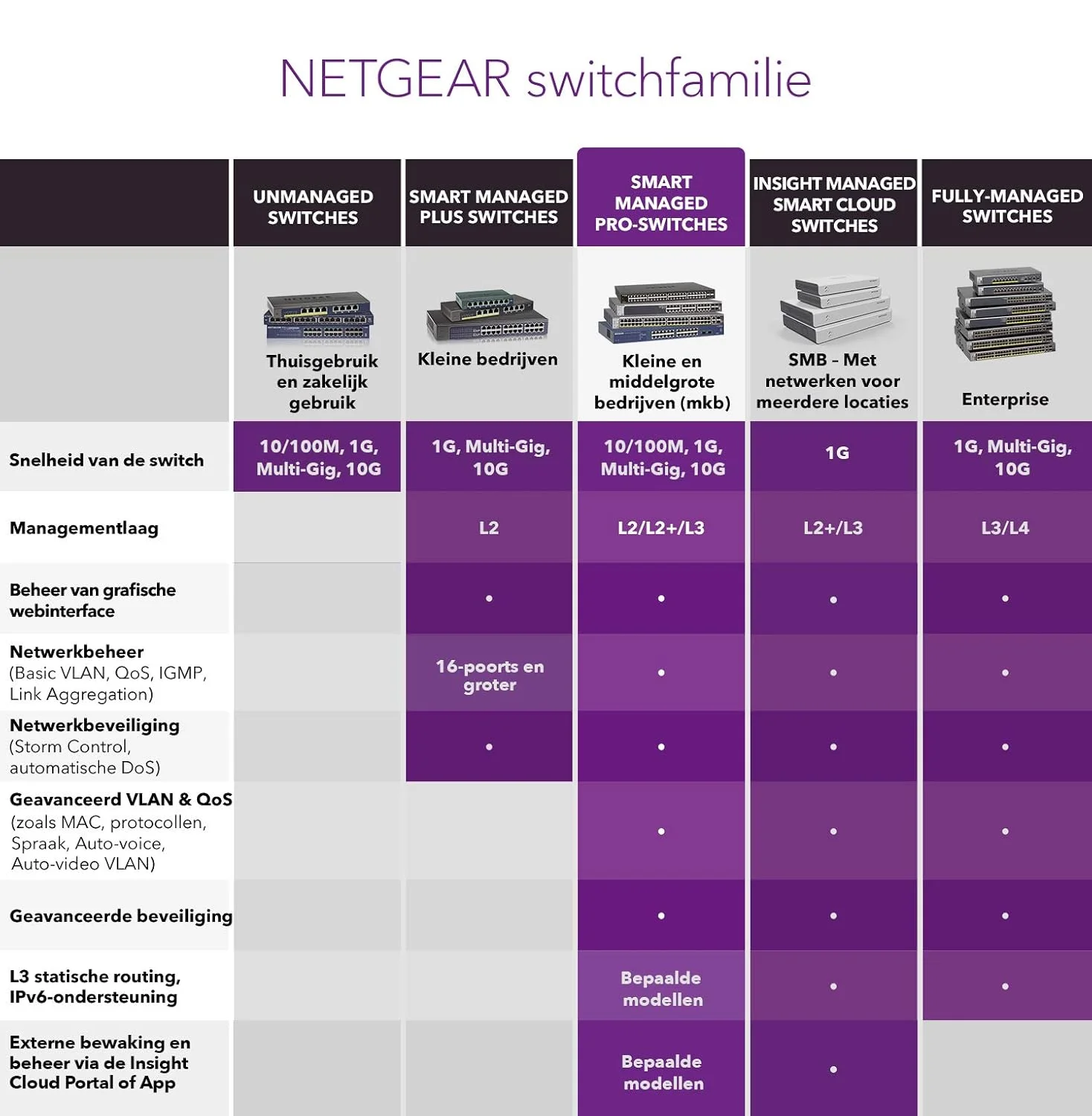 NETGEAR switchfamilie

| | UNMANAGED SWITCHES | SMART MANAGED PLUS SWITCHES | SMART MANAGED PRO-SWITCHES | INSIGHT MANAGED SMART CLOUD SWITCHES | FULLY-MANAGED SWITCHES |
|---|---|---|---|---|---|
| | Thuisgebruik en zakelijk gebruik | Kleine bedrijven | Kleine en middelgrote bedrijven (mkb) | SMB - Met netwerken voor meerdere locaties | Enterprise |
| Snelheid van de switch | 10/100M, 1G, Multi-Gig, 10G | 1G, Multi-Gig, 10G | 10/100M, 1G, Multi-Gig, 10G | 1G | 1G, Multi-Gig, 10G |
| Managementlaag | | L2 | L2/L2+/L3 | L2+/L3 | L3/L4 |
| Beheer van grafische webinterface | | • | • | • | • |
| Netwerkbeheer (Basic VLAN, QoS, IGMP, Link Aggregation) | | 16-poorts en groter | • | • | • |
| Netwerkbeveiliging (Storm Control, automatische DoS) | | • | • | • | • |
| Geavanceerd VLAN & QoS (zoals MAC, protocollen, Spraak, Auto-voice, Auto-video VLAN) | | | • | • | • |
| Geavanceerde beveiliging | | | • | • | • |
| L3 statische routing, IPv6-ondersteuning | | | Bepaalde modellen | • | • |
| Externe bewaking en beheer via de Insight Cloud Portal of App | | | Bepaalde modellen | • | |